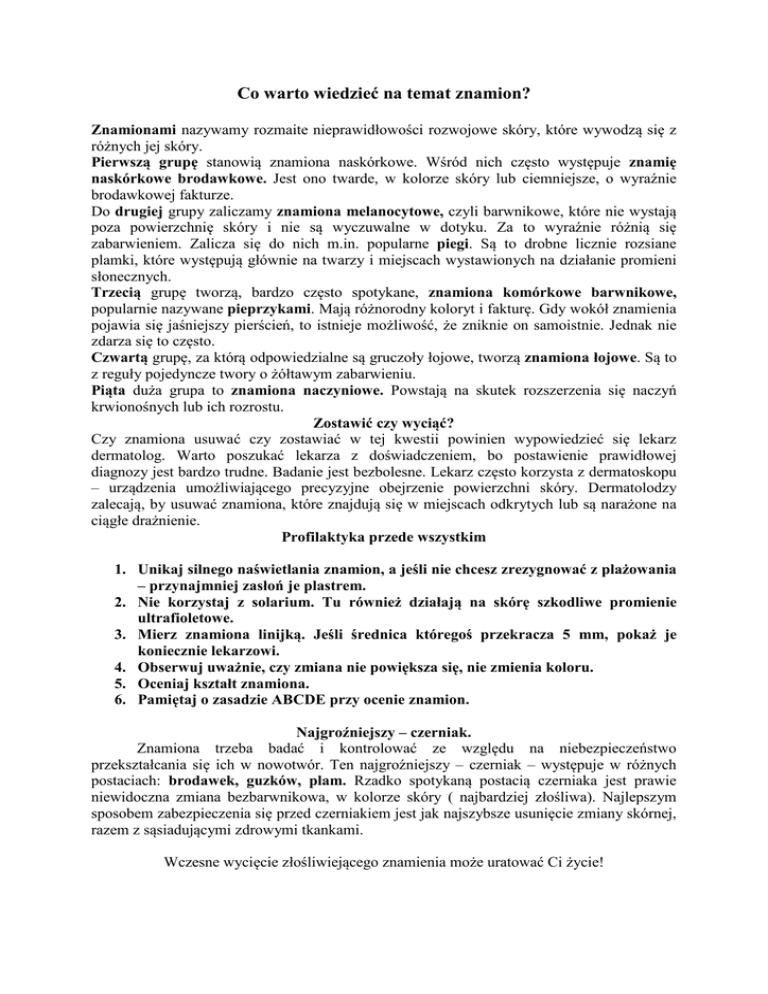 Co warto wiedzieć na temat znamion?

Znamionami nazywamy rozmaite nieprawidłowości rozwojowe skóry, które wywodzą się z różnych jej skóry.
Pierwszą grupę stanowią znamiona naskórkowe. Wśród nich często występuje znamię naskórkowe brodawkowe. Jest ono twarde, w kolorze skóry lub ciemniejsze, o wyraźnie brodawkowej fakturze.
Do drugiej grupy zaliczamy znamiona melanocytowe, czyli barwnikowe, które nie wystają poza powierzchnię skóry i nie są wyczuwalne w dotyku. Za to wyraźnie różnią się zabarwieniem. Zalicza się do nich m.in. popularne piegi. Są to drobne licznie rozsiane plamki, które występują głównie na twarzy i miejscach wystawionych na działanie promieni słonecznych.
Trzecią grupę tworzą, bardzo często spotykane, znamiona komórkowe barwnikowe, popularnie nazywane pieprzykami. Mają różnorodny koloryt i fakturę. Gdy wokół znamienia pojawia się jaśniejszy pierścień, to istnieje możliwość, że zniknie on samoistnie. Jednak nie zdarza się to często.
Czwartą grupę, za którą odpowiedzialne są gruczoły łojowe, tworzą znamiona łojowe. Są to z reguły pojedyncze twory o żółtawym zabarwieniu.
Piąta duża grupa to znamiona naczyniowe. Powstają na skutek rozszerzenia się naczyń krwionośnych lub ich rozrostu.
Zostawić czy wyciąć?
Czy znamiona usuwać czy zostawiać w tej kwestii powinien wypowiedzieć się lekarz dermatolog. Warto poszukać lekarza z doświadczeniem, bo postawienie prawidłowej diagnozy jest bardzo trudne. Badanie jest bezbolesne. Lekarz często korzysta z dermatoskopu – urządzenia umożliwiającego precyzyjne obejrzenie powierzchni skóry. Dermatolodzy zalecają, by usuwać znamiona, które znajdują się w miejscach odkrytych lub są narażone na ciągłe drażnienie.
Profilaktyka przede wszystkim

1. Unikaj silnego naświetlania znamion, a jeśli nie chcesz zrezygnować z plażowania – przynajmniej zasłoń je plastrem.
2. Nie korzystaj z solarium. Tu również działają na skórę szkodliwe promienie ultrafioletowe.
3. Mierz znamiona linijką. Jeśli średnica któregoś przekracza 5 mm, pokaż je koniecznie lekarzowi.
4. Obserwuj uważnie, czy zmiana nie powiększa się, nie zmienia koloru.
5. Oceniaj kształt znamiona.
6. Pamiętaj o zasadzie ABCDE przy ocenie znamion.

Najgroźniejszy – czerniak.
Znamiona trzeba badać i kontrolować ze względu na niebezpieczeństwo przekształcania się ich w nowotwór. Ten najgroźniejszy – czerniak – występuje w różnych postaciach: brodawek, guzków, plam. Rzadko spotykaną postacią czerniaka jest prawie niewidoczna zmiana bezbarwnikowa, w kolorze skóry ( najbardziej złośliwa). Najlepszym sposobem zabezpieczenia się przed czerniakiem jest jak najszybsze usunięcie zmiany skórnej, razem z sąsiadującymi zdrowymi tkankami.

Wczesne wycięcie złośliwiejącego znamienia może uratować Ci życie!